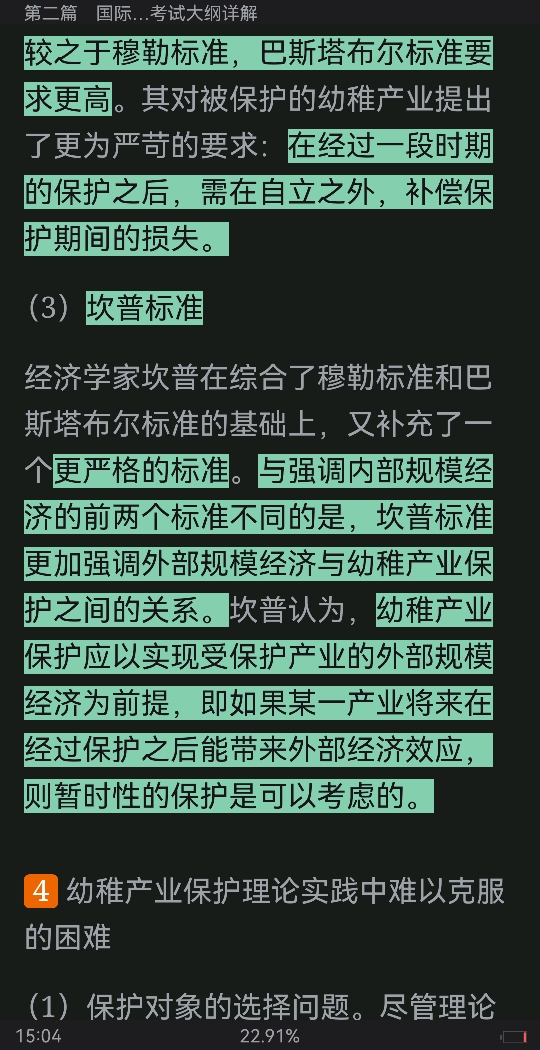 第二篇　国际...考试大纲详解

较之于穆勒标准，巴斯塔布尔标准要求更高。其对被保护的幼稚产业提出了更为严苛的要求：在经过一段时期的保护之后，需在自立之外，补偿保护期间的损失。

（3）坎普标准

经济学家坎普在综合了穆勒标准和巴斯塔布尔标准的基础上，又补充了一个更严格的标准。与强调内部规模经济的前两个标准不同的是，坎普标准更加强调外部规模经济与幼稚产业保护之间的关系。坎普认为，幼稚产业保护应以实现受保护产业的外部规模经济为前提，即如果某一产业将来在经过保护之后能带来外部经济效应，则暂时性的保护是可以考虑的。

4 幼稚产业保护理论实践中难以克服的困难

（1）保护对象的选择问题。尽管理论

15:04　22.91%